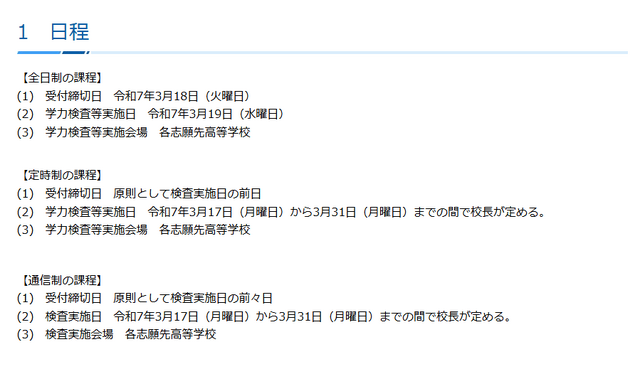 1　日程

【全日制の課程】
(1)　受付締切日　令和7年3月18日（火曜日）
(2)　学力検査等実施日　令和7年3月19日（水曜日）
(3)　学力検査等実施会場　各志願先高等学校

【定時制の課程】
(1)　受付締切日　原則として検査実施日の前日
(2)　学力検査等実施日　令和7年3月17日（月曜日）から3月31日（月曜日）までの間で校長が定める。
(3)　学力検査等実施会場　各志願先高等学校

【通信制の課程】
(1)　受付締切日　原則として検査実施日の前々日
(2)　検査実施日　令和7年3月17日（月曜日）から3月31日（月曜日）までの間で校長が定める。
(3)　検査実施会場　各志願先高等学校